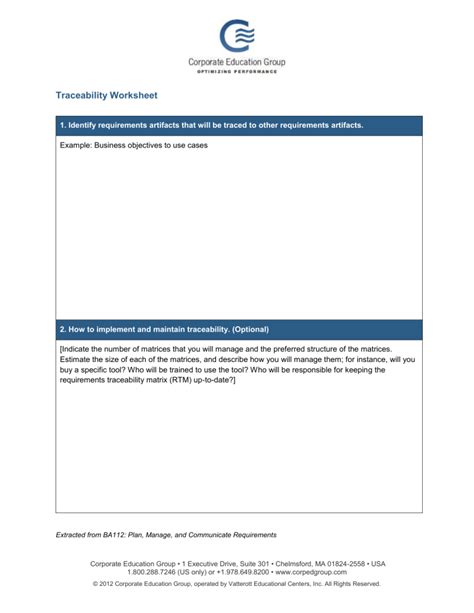 Corporate Education Group
OPTIMIZING PERFORMANCE

Traceability Worksheet

1. Identify requirements artifacts that will be traced to other requirements artifacts.

Example: Business objectives to use cases

2. How to implement and maintain traceability. (Optional)

[Indicate the number of matrices that you will manage and the preferred structure of the matrices. Estimate the size of each of the matrices, and describe how you will manage them; for instance, will you buy a specific tool? Who will be trained to use the tool? Who will be responsible for keeping the requirements traceability matrix (RTM) up-to-date?]

Extracted from BA112: Plan, Manage, and Communicate Requirements

Corporate Education Group • 1 Executive Drive, Suite 301 • Chelmsford, MA 01824-2558 • USA
1.800.288.7246 (US only) or +1.978.649.8200 • www.corpedgroup.com
© 2012 Corporate Education Group, operated by Vatterott Educational Centers, Inc. All Rights Reserved.